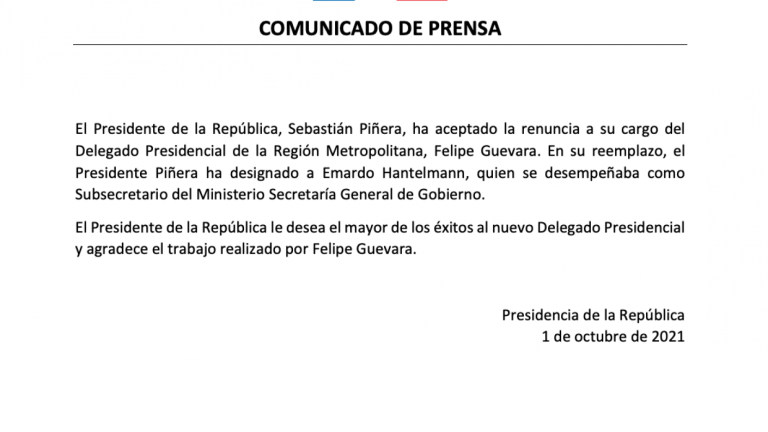 COMUNICADO DE PRENSA

El Presidente de la República, Sebastián Piñera, ha aceptado la renuncia a su cargo del Delegado Presidencial de la Región Metropolitana, Felipe Guevara. En su reemplazo, el Presidente Piñera ha designado a Emardo Hantelmann, quien se desempeñaba como Subsecretario del Ministerio Secretaría General de Gobierno.

El Presidente de la República le desea el mayor de los éxitos al nuevo Delegado Presidencial y agradece el trabajo realizado por Felipe Guevara.

Presidencia de la República
1 de octubre de 2021